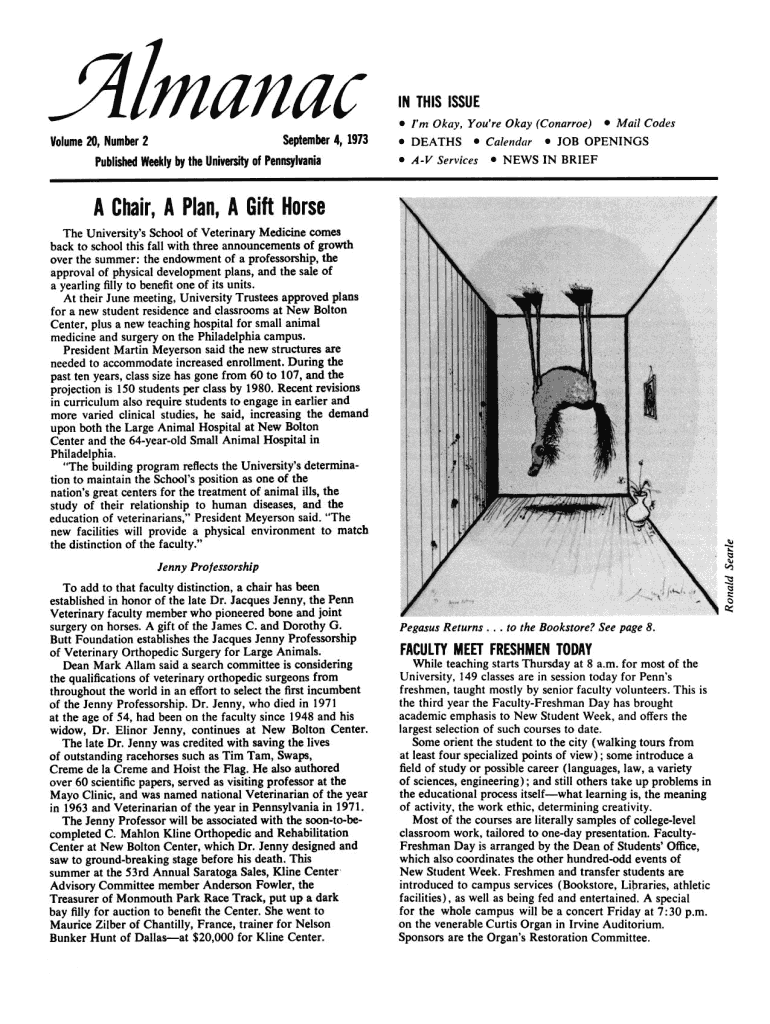 Almanac

Volume 20, Number 2 September 4, 1973

Published Weekly by the University of Pennsylvania

IN THIS ISSUE

• I'm Okay, You're Okay (Conarroe) • Mail Codes
• DEATHS • Calendar • JOB OPENINGS
• A-V Services • NEWS IN BRIEF

A Chair, A Plan, A Gift Horse

The University's School of Veterinary Medicine comes back to school this fall with three announcements of growth over the summer: the endowment of a professorship, the approval of physical development plans, and the sale of a yearling filly to benefit one of its units.

At their June meeting, University Trustees approved plans for a new student residence and classrooms at New Bolton Center, plus a new teaching hospital for small animal medicine and surgery on the Philadelphia campus.

President Martin Meyerson said the new structures are needed to accommodate increased enrollment. During the past ten years, class size has gone from 60 to 107, and the projection is 150 students per class by 1980. Recent revisions in curriculum also require students to engage in earlier and more varied clinical studies, he said, increasing the demand upon both the Large Animal Hospital at New Bolton Center and the 64-year-old Small Animal Hospital in Philadelphia.

"The building program reflects the University's determination to maintain the School's position as one of the nation's great centers for the treatment of animal ills, the study of their relationship to human diseases, and the education of veterinarians," President Meyerson said. "The new facilities will provide a physical environment to match the distinction of the faculty."

Jenny Professorship

To add to that faculty distinction, a chair has been established in honor of the late Dr. Jacques Jenny, the Penn Veterinary faculty member who pioneered bone and joint surgery on horses. A gift of the James C. and Dorothy G. Butt Foundation establishes the Jacques Jenny Professorship of Veterinary Orthopedic Surgery for Large Animals.

Dean Mark Allam said a search committee is considering the qualifications of veterinary orthopedic surgeons from throughout the world in an effort to select the first incumbent of the Jenny Professorship. Dr. Jenny, who died in 1971 at the age of 54, had been on the faculty since 1948 and his widow, Dr. Elinor Jenny, continues at New Bolton Center.

The late Dr. Jenny was credited with saving the lives of outstanding racehorses such as Tim Tam, Swaps, Creme de la Creme and Hoist the Flag. He also authored over 60 scientific papers, served as visiting professor at the Mayo Clinic, and was named national Veterinarian of the year in 1963 and Veterinarian of the year in Pennsylvania in 1971.

The Jenny Professor will be associated with the soon-to-be-completed C. Mahlon Kline Orthopedic and Rehabilitation Center at New Bolton Center, which Dr. Jenny designed and saw to ground-breaking stage before his death. This summer at the 53rd Annual Saratoga Sales, Kline Center Advisory Committee member Anderson Fowler, the Treasurer of Monmouth Park Race Track, put up a dark bay filly for auction to benefit the Center. She went to Maurice Zilber of Chantilly, France, trainer for Nelson Bunker Hunt of Dallas—at $20,000 for Kline Center.

Ronald Searle

Pegasus Returns . . . to the Bookstore? See page 8.

FACULTY MEET FRESHMEN TODAY

While teaching starts Thursday at 8 a.m. for most of the University, 149 classes are in session today for Penn's freshmen, taught mostly by senior faculty volunteers. This is the third year the Faculty-Freshman Day has brought academic emphasis to New Student Week, and offers the largest selection of such courses to date.

Some orient the student to the city (walking tours from at least four specialized points of view); some introduce a field of study or possible career (languages, law, a variety of sciences, engineering); and still others take up problems in the educational process itself—what learning is, the meaning of activity, the work ethic, determining creativity.

Most of the courses are literally samples of college-level classroom work, tailored to one-day presentation. Faculty-Freshman Day is arranged by the Dean of Students' Office, which also coordinates the other hundred-odd events of New Student Week. Freshmen and transfer students are introduced to campus services (Bookstore, Libraries, athletic facilities), as well as being fed and entertained. A special for the whole campus will be a concert Friday at 7:30 p.m. on the venerable Curtis Organ in Irvine Auditorium. Sponsors are the Organ's Restoration Committee.